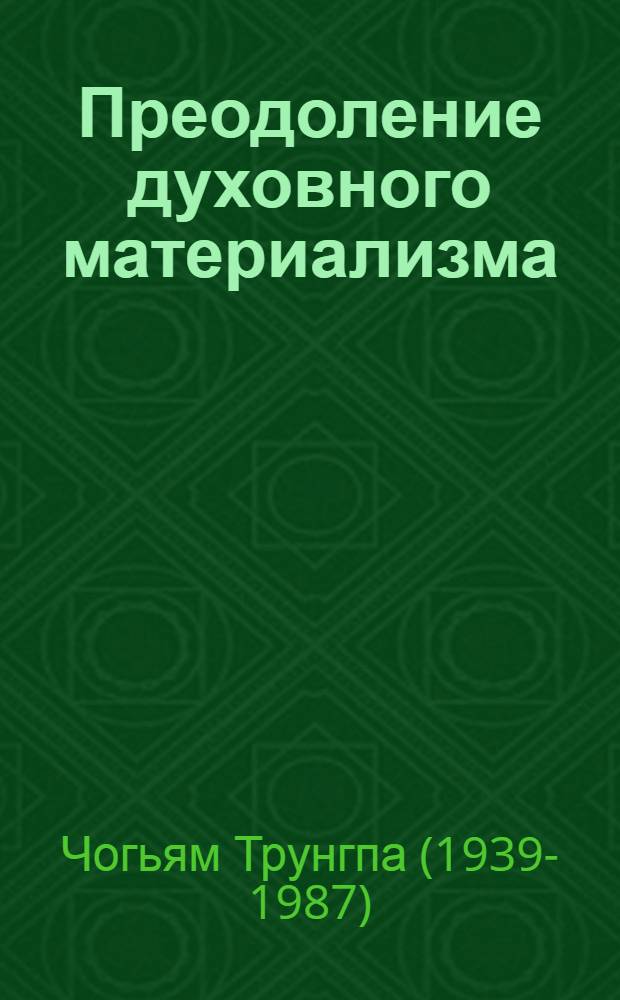 Преодоление духовного материализма

Чогьям Трунгпа (1939-1987)